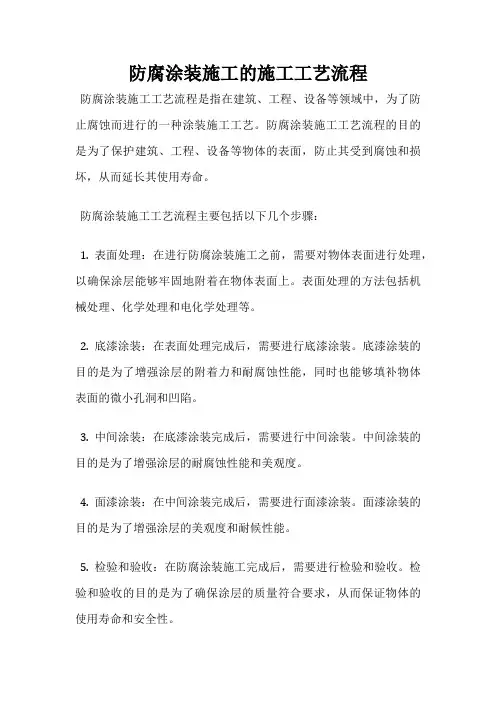 防腐涂装施工的施工工艺流程

防腐涂装施工工艺流程是指在建筑、工程、设备等领域中，为了防止腐蚀而进行的一种涂装施工工艺。防腐涂装施工工艺流程的目的是为了保护建筑、工程、设备等物体的表面，防止其受到腐蚀和损坏，从而延长其使用寿命。

防腐涂装施工工艺流程主要包括以下几个步骤：

1. 表面处理：在进行防腐涂装施工之前，需要对物体表面进行处理，以确保涂层能够牢固地附着在物体表面上。表面处理的方法包括机械处理、化学处理和电化学处理等。

2. 底漆涂装：在表面处理完成后，需要进行底漆涂装。底漆涂装的目的是为了增强涂层的附着力和耐腐蚀性能，同时也能够填补物体表面的微小孔洞和凹陷。

3. 中间涂装：在底漆涂装完成后，需要进行中间涂装。中间涂装的目的是为了增强涂层的耐腐蚀性能和美观度。

4. 面漆涂装：在中间涂装完成后，需要进行面漆涂装。面漆涂装的目的是为了增强涂层的美观度和耐候性能。

5. 检验和验收：在防腐涂装施工完成后，需要进行检验和验收。检验和验收的目的是为了确保涂层的质量符合要求，从而保证物体的使用寿命和安全性。